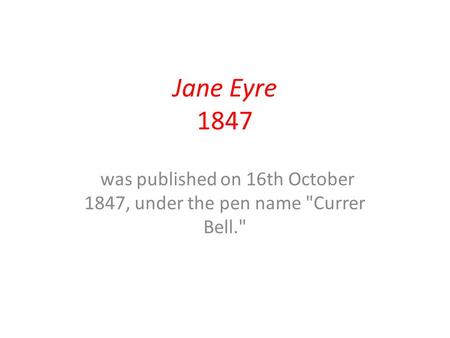 Jane Eyre
1847

was published on 16th October 1847, under the pen name "Currer Bell."